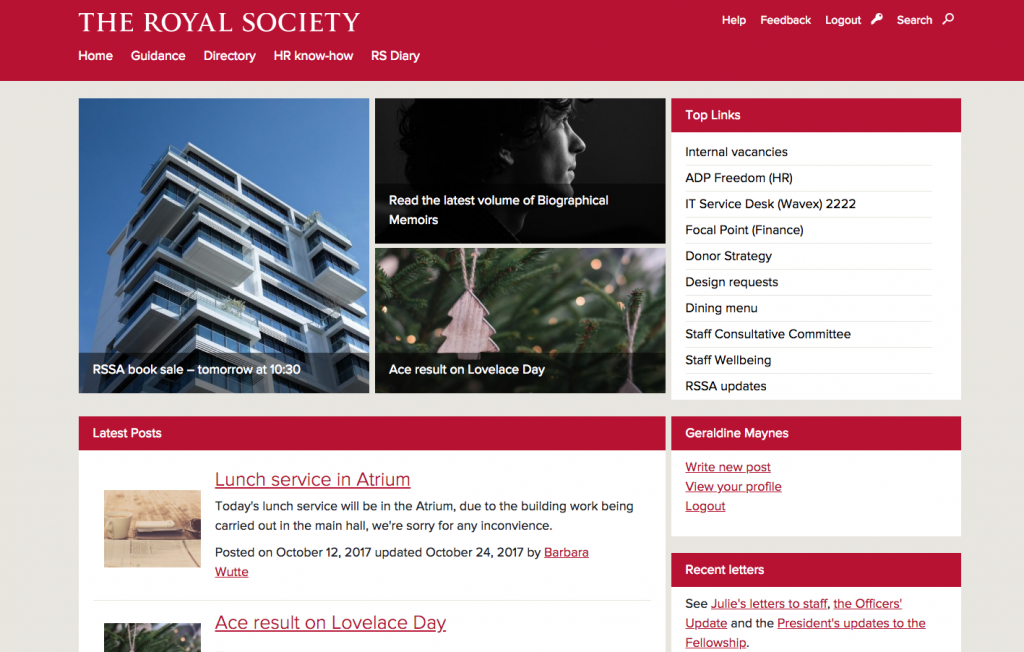 THE ROYAL SOCIETY

Help Feedback Logout Search

Home Guidance Directory HR know-how RS Diary

RSSA book sale – tomorrow at 10:30

Read the latest volume of Biographical Memoirs

Ace result on Lovelace Day

Top Links

Internal vacancies
ADP Freedom (HR)
IT Service Desk (Wavex) 2222
Focal Point (Finance)
Donor Strategy
Design requests
Dining menu
Staff Consultative Committee
Staff Wellbeing
RSSA updates

Latest Posts

Lunch service in Atrium

Today's lunch service will be in the Atrium, due to the building work being carried out in the main hall, we're sorry for any inconvience.

Posted on October 12, 2017 updated October 24, 2017 by Barbara Wutte

Ace result on Lovelace Day

Geraldine Maynes

Write new post
View your profile
Logout

Recent letters

See Julie's letters to staff, the Officers' Update and the President's updates to the Fellowship.